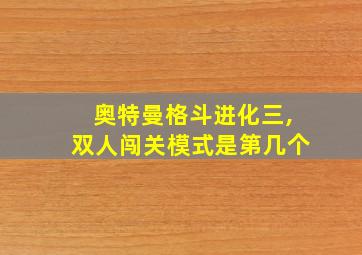 奥特曼格斗进化三,
双人闯关模式是第几个